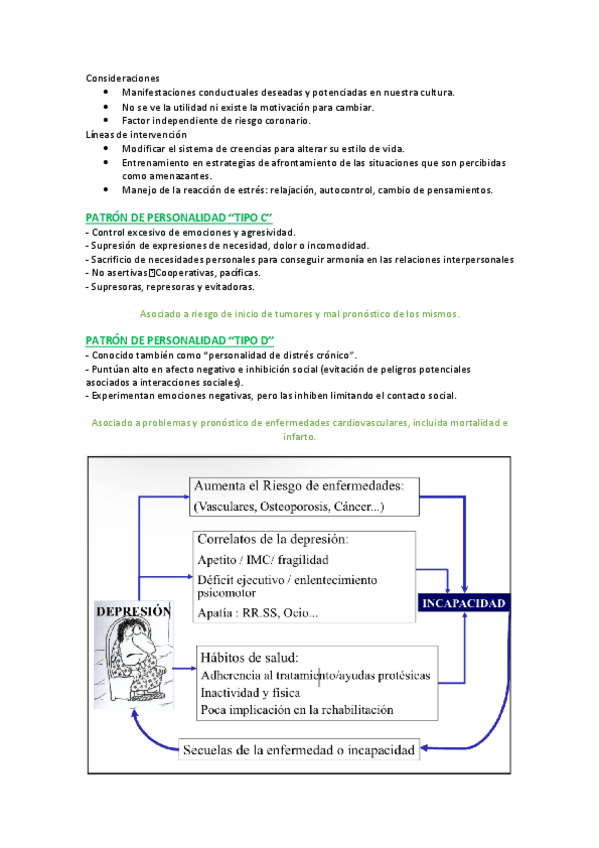 Consideraciones
- Manifestaciones conductuales deseadas y potenciadas en nuestra cultura.
- No se ve la utilidad ni existe la motivación para cambiar.
- Factor independiente de riesgo coronario.

Líneas de intervención
- Modificar el sistema de creencias para alterar su estilo de vida.
- Entrenamiento en estrategias de afrontamiento de las situaciones que son percibidas como amenazantes.
- Manejo de la reacción de estrés: relajación, autocontrol, cambio de pensamientos.

PATRÓN DE PERSONALIDAD "TIPO C"
- Control excesivo de emociones y agresividad.
- Supresión de expresiones de necesidad, dolor o incomodidad.
- Sacrificio de necesidades personales para conseguir armonía en las relaciones interpersonales
- No asertivas Cooperativas, pacíficas.
- Supresoras, represoras y evitadoras.

Asociado a riesgo de inicio de tumores y mal pronóstico de los mismos.

PATRÓN DE PERSONALIDAD "TIPO D"
- Conocido también como "personalidad de distrés crónico".
- Puntúan alto en afecto negativo e inhibición social (evitación de peligros potenciales asociados a interacciones sociales).
- Experimentan emociones negativas, pero las inhiben limitando el contacto social.

Asociado a problemas y pronóstico de enfermedades cardiovasculares, incluida mortalidad e infarto.

Aumenta el Riesgo de enfermedades:
(Vasculares, Osteoporosis, Cáncer...)

Correlatos de la depresión:
Apetito / IMC/ fragilidad
Déficit ejecutivo / enlentecimiento psicomotor
Apatía : RR.SS, Ocio...

DEPRESIÓN

INCAPACIDAD

Hábitos de salud:
Adherencia al tratamiento/ayudas protésicas
Inactividad y física
Poca implicación en la rehabilitación

Secuelas de la enfermedad o incapacidad